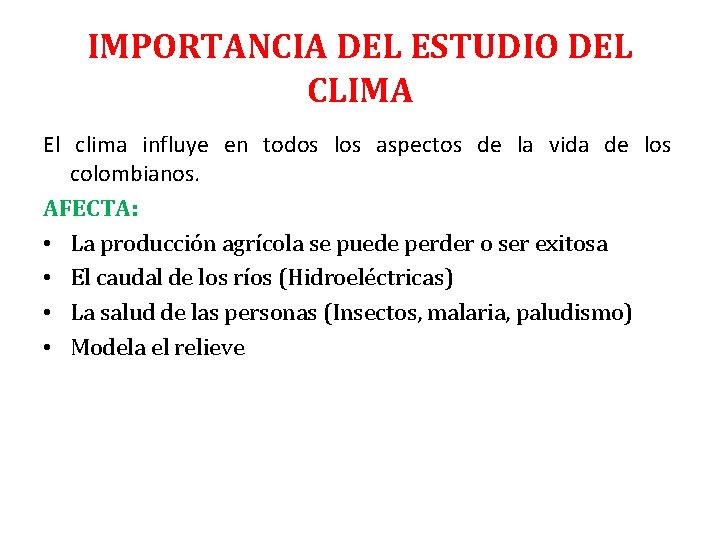 IMPORTANCIA DEL ESTUDIO DEL CLIMA

El clima influye en todos los aspectos de la vida de los colombianos.

AFECTA:

• La producción agrícola se puede perder o ser exitosa
• El caudal de los ríos (Hidroeléctricas)
• La salud de las personas (Insectos, malaria, paludismo)
• Modela el relieve